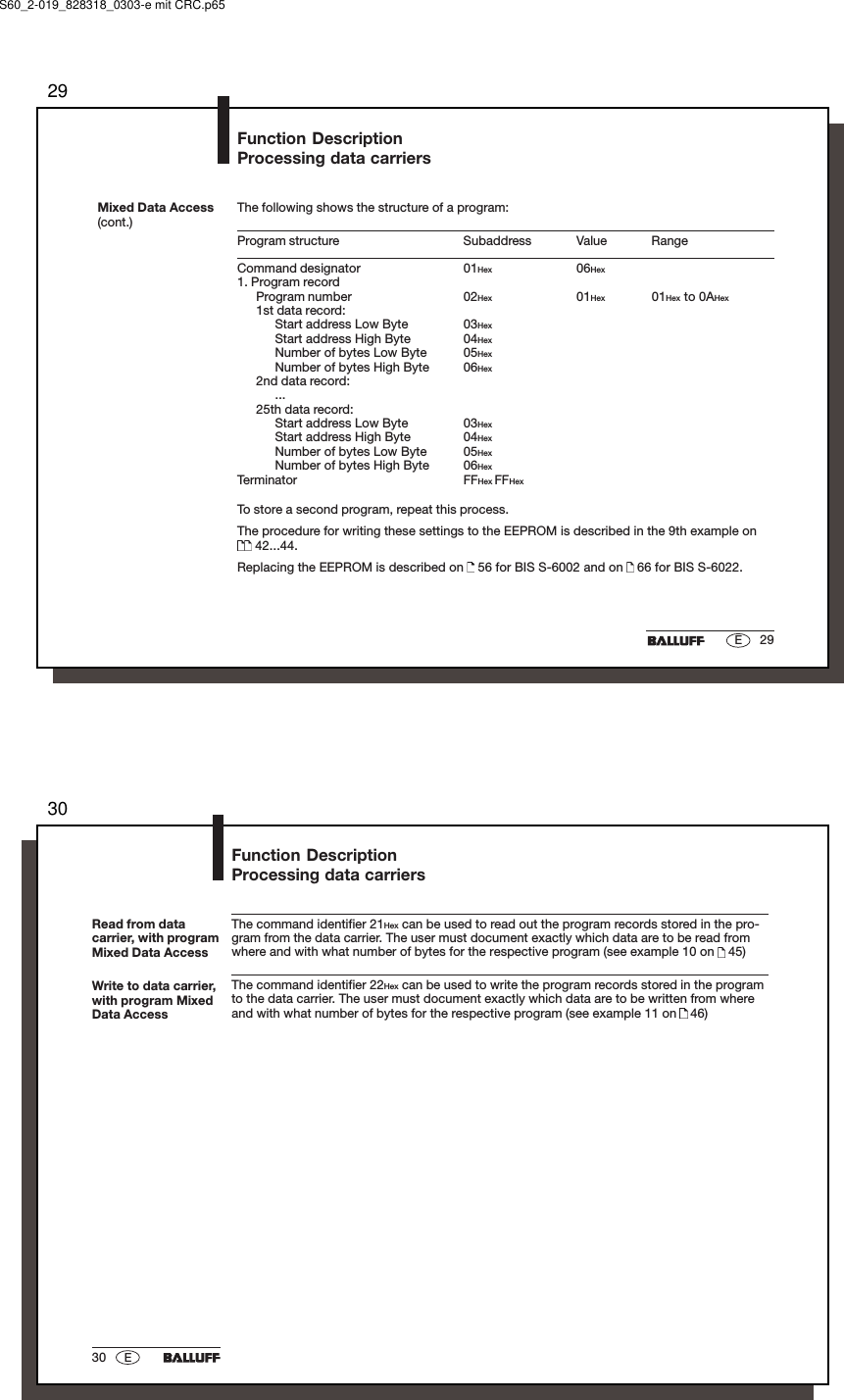 S60_2-019_828318_0303-e mit CRC.p65

29

Function Description
Processing data carriers

Mixed Data Access (cont.)

The following shows the structure of a program:

| Program structure | Subaddress | Value | Range |
|---|---|---|---|
| Command designator | $01_{Hex}$ | $06_{Hex}$ | |
| 1. Program record | | | |
| Program number | $02_{Hex}$ | $01_{Hex}$ | $01_{Hex}$ to $0A_{Hex}$ |
| 1st data record: | | | |
| Start address Low Byte | $03_{Hex}$ | | |
| Start address High Byte | $04_{Hex}$ | | |
| Number of bytes Low Byte | $05_{Hex}$ | | |
| Number of bytes High Byte | $06_{Hex}$ | | |
| 2nd data record: | | | |
| ... | | | |
| 25th data record: | | | |
| Start address Low Byte | $03_{Hex}$ | | |
| Start address High Byte | $04_{Hex}$ | | |
| Number of bytes Low Byte | $05_{Hex}$ | | |
| Number of bytes High Byte | $06_{Hex}$ | | |
| Terminator | $FF_{Hex}$ $FF_{Hex}$ | | |

To store a second program, repeat this process.

The procedure for writing these settings to the EEPROM is described in the 9th example on 42...44.

Replacing the EEPROM is described on 56 for BIS S-6002 and on 66 for BIS S-6022.

BALLUFF E 29

30

Function Description
Processing data carriers

Read from data carrier, with program Mixed Data Access

The command identifier $21_{Hex}$ can be used to read out the program records stored in the program from the data carrier. The user must document exactly which data are to be read from where and with what number of bytes for the respective program (see example 10 on 45)

Write to data carrier, with program Mixed Data Access

The command identifier $22_{Hex}$ can be used to write the program records stored in the program to the data carrier. The user must document exactly which data are to be written from where and with what number of bytes for the respective program (see example 11 on 46)

30 E BALLUFF